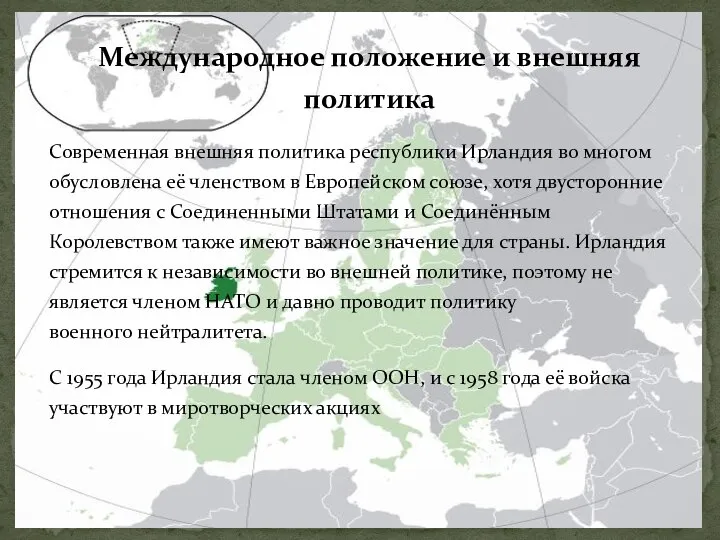 Международное положение и внешняя политика

Современная внешняя политика республики Ирландия во многом обусловлена её членством в Европейском союзе, хотя двусторонние отношения с Соединенными Штатами и Соединённым Королевством также имеют важное значение для страны. Ирландия стремится к независимости во внешней политике, поэтому не является членом НАТО и давно проводит политику военного нейтралитета.

С 1955 года Ирландия стала членом ООН, и с 1958 года её войска участвуют в миротворческих акциях